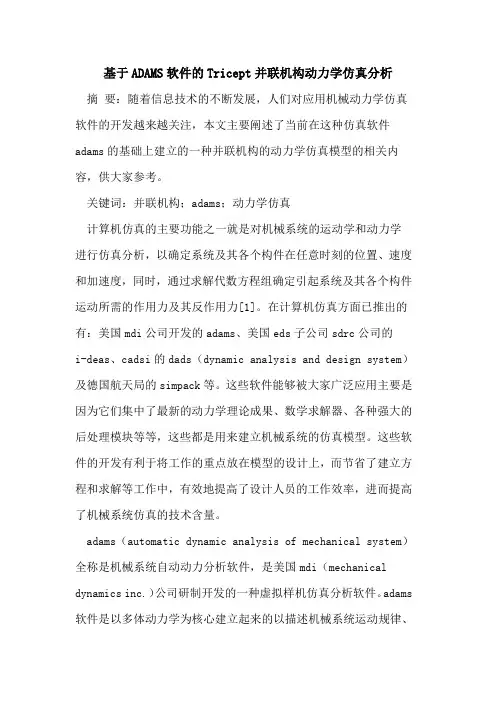 基于ADAMS软件的Tricept并联机构动力学仿真分析

摘 要：随着信息技术的不断发展，人们对应用机械动力学仿真软件的开发越来越关注，本文主要阐述了当前在这种仿真软件adams的基础上建立的一种并联机构的动力学仿真模型的相关内容，供大家参考。

关键词：并联机构；adams；动力学仿真

计算机仿真的主要功能之一就是对机械系统的运动学和动力学进行仿真分析，以确定系统及其各个构件在任意时刻的位置、速度和加速度，同时，通过求解代数方程组确定引起系统及其各个构件运动所需的作用力及其反作用力[1]。在计算机仿真方面已推出的有：美国mdi公司开发的adams、美国eds子公司sdrc公司的i-deas、cadsi的dads（dynamic analysis and design system）及德国航天局的simpack等。这些软件能够被大家广泛应用主要是因为它们集中了最新的动力学理论成果、数学求解器、各种强大的后处理模块等等，这些都是用来建立机械系统的仿真模型。这些软件的开发有利于将工作的重点放在模型的设计上，而节省了建立方程和求解等工作中，有效地提高了设计人员的工作效率，进而提高了机械系统仿真的技术含量。

adams（automatic dynamic analysis of mechanical system）全称是机械系统自动动力分析软件，是美国mdi（mechanical dynamics inc.）公司研制开发的一种虚拟样机仿真分析软件。adams软件是以多体动力学为核心建立起来的以描述机械系统运动规律、